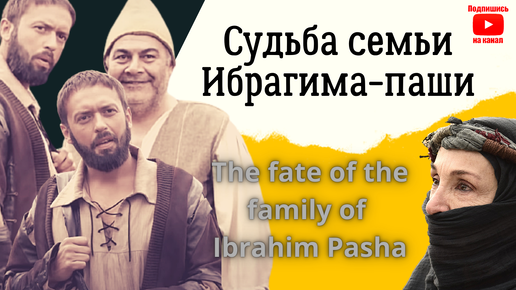 Подпишись
на канал

Судьба семьи Ибрагима-паши

The fate of the family of Ibrahim Pasha